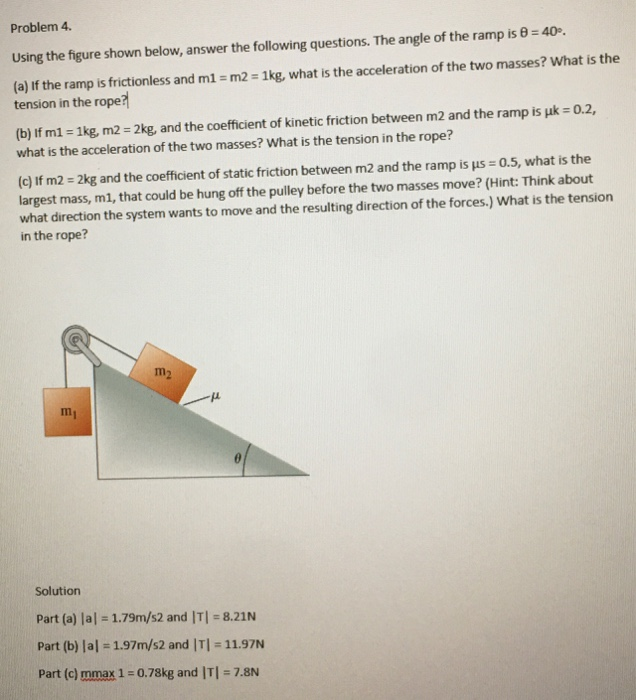 Problem 4.

Using the figure shown below, answer the following questions. The angle of the ramp is θ = 40°.

(a) If the ramp is frictionless and m1 = m2 = 1kg, what is the acceleration of the two masses? What is the tension in the rope?

(b) If m1 = 1kg, m2 = 2kg, and the coefficient of kinetic friction between m2 and the ramp is μk = 0.2, what is the acceleration of the two masses? What is the tension in the rope?

(c) If m2 = 2kg and the coefficient of static friction between m2 and the ramp is μs = 0.5, what is the largest mass, m1, that could be hung off the pulley before the two masses move? (Hint: Think about what direction the system wants to move and the resulting direction of the forces.) What is the tension in the rope?

$m_2$

$\mu$

$m_1$

$\theta$

Solution

Part (a) |a| = 1.79m/s2 and |T| = 8.21N

Part (b) |a| = 1.97m/s2 and |T| = 11.97N

Part (c) mmax 1 = 0.78kg and |T| = 7.8N